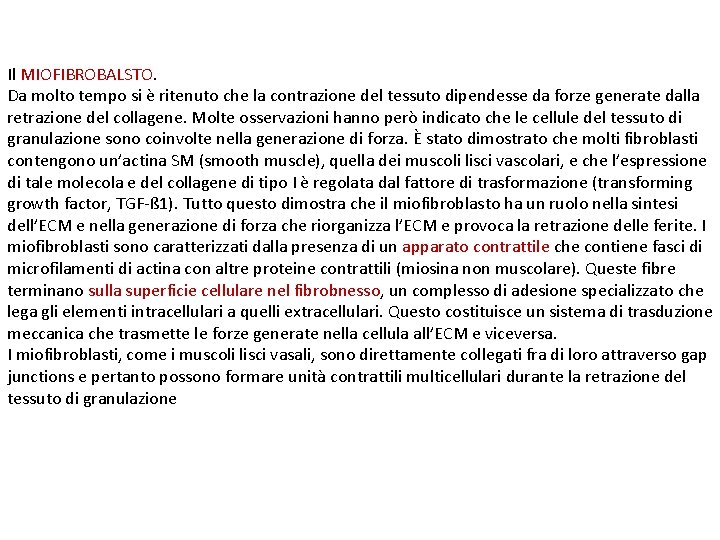 Il MIOFIBROBALSTO.
Da molto tempo si è ritenuto che la contrazione del tessuto dipendesse da forze generate dalla retrazione del collagene. Molte osservazioni hanno però indicato che le cellule del tessuto di granulazione sono coinvolte nella generazione di forza. È stato dimostrato che molti fibroblasti contengono un'actina SM (smooth muscle), quella dei muscoli lisci vascolari, e che l'espressione di tale molecola e del collagene di tipo I è regolata dal fattore di trasformazione (transforming growth factor, TGF-ß1). Tutto questo dimostra che il miofibroblasto ha un ruolo nella sintesi dell'ECM e nella generazione di forza che riorganizza l'ECM e provoca la retrazione delle ferite. I miofibroblasti sono caratterizzati dalla presenza di un apparato contrattile che contiene fasci di microfilamenti di actina con altre proteine contrattili (miosina non muscolare). Queste fibre terminano sulla superficie cellulare nel fibrobnesso, un complesso di adesione specializzato che lega gli elementi intracellulari a quelli extracellulari. Questo costituisce un sistema di trasduzione meccanica che trasmette le forze generate nella cellula all'ECM e viceversa.
I miofibroblasti, come i muscoli lisci vasali, sono direttamente collegati fra di loro attraverso gap junctions e pertanto possono formare unità contrattili multicellulari durante la retrazione del tessuto di granulazione